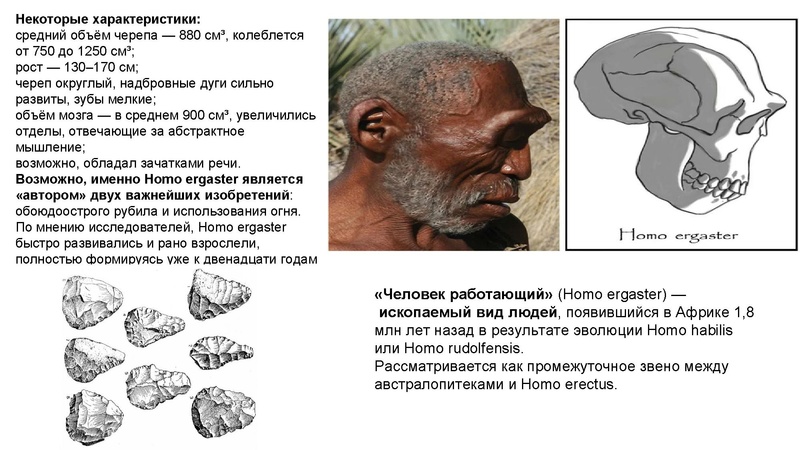 Некоторые характеристики:
средний объём черепа — 880 см³, колеблется от 750 до 1250 см³;
рост — 130–170 см;
череп округлый, надбровные дуги сильно развиты, зубы мелкие;
объём мозга — в среднем 900 см³, увеличились отделы, отвечающие за абстрактное мышление;
возможно, обладал зачатками речи.
Возможно, именно Homo ergaster является «автором» двух важнейших изобретений: обоюдоострого рубила и использования огня.
По мнению исследователей, Homo ergaster быстро развивались и рано взрослели, полностью формируясь уже к двенадцати годам

Homo ergaster

«Человек работающий» (Homo ergaster) — ископаемый вид людей, появившийся в Африке 1,8 млн лет назад в результате эволюции Homo habilis или Homo rudolfensis.
Рассматривается как промежуточное звено между австралопитеками и Homo erectus.